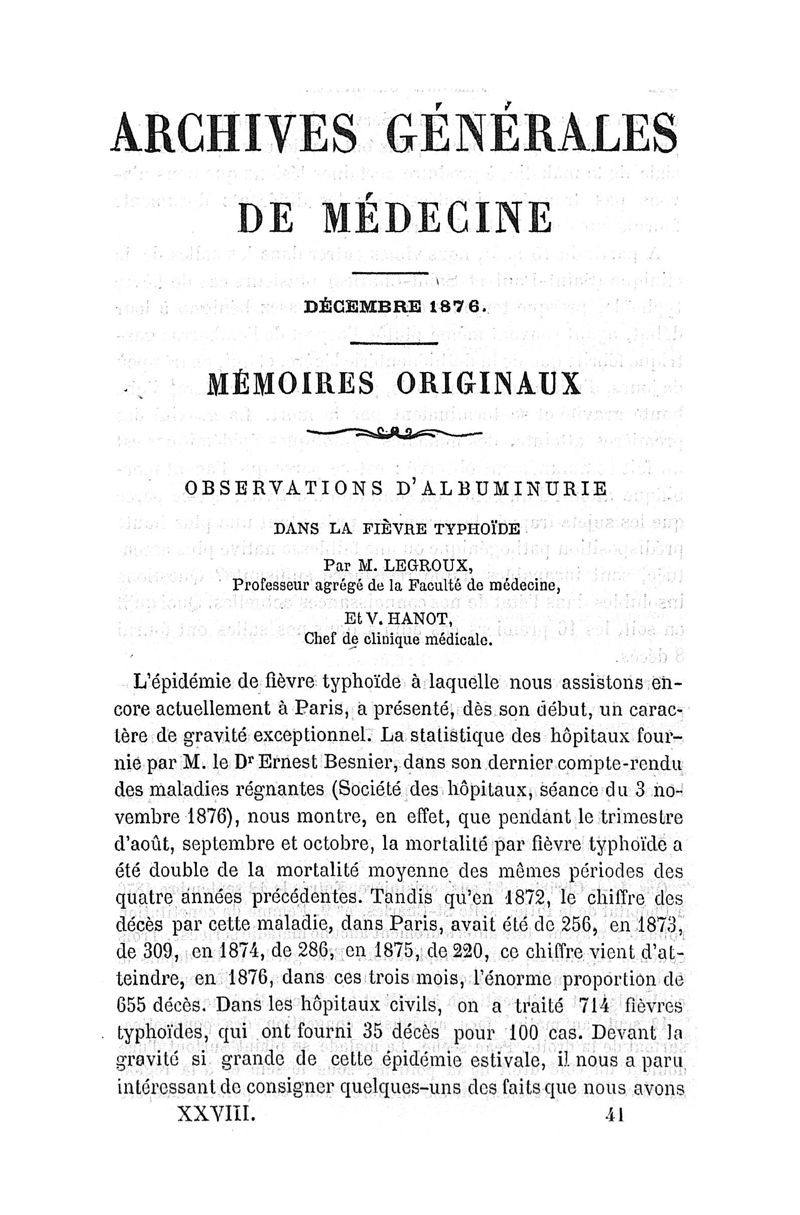 ARCHIVES GÉNÉRALES

DE MÉDECINE

DÉCEMBRE 1876.

MÉMOIRES ORIGINAUX

OBSERVATIONS D'ALBUMINURIE

DANS LA FIÈVRE TYPHOÏDE

Par M. LEGROUX,
Professeur agrégé de la Faculté de médecine,

Et V. HANOT,
Chef de clinique médicale.

L'épidémie de fièvre typhoïde à laquelle nous assistons encore actuellement à Paris, a présenté, dès son début, un caractère de gravité exceptionnel. La statistique des hôpitaux fournie par M. le Dr Ernest Besnier, dans son dernier compte-rendu des maladies régnantes (Société des hôpitaux, séance du 3 novembre 1876), nous montre, en effet, que pendant le trimestre d'août, septembre et octobre, la mortalité par fièvre typhoïde a été double de la mortalité moyenne des mêmes périodes des quatre années précédentes. Tandis qu'en 1872, le chiffre des décès par cette maladie, dans Paris, avait été de 256, en 1873, de 309, en 1874, de 286, en 1875, de 220, ce chiffre vient d'atteindre, en 1876, dans ces trois mois, l'énorme proportion de 655 décès. Dans les hôpitaux civils, on a traité 714 fièvres typhoïdes, qui ont fourni 35 décès pour 100 cas. Devant la gravité si grande de cette épidémie estivale, il nous a paru intéressant de consigner quelques-uns des faits que nous avons

XXVIII. 41